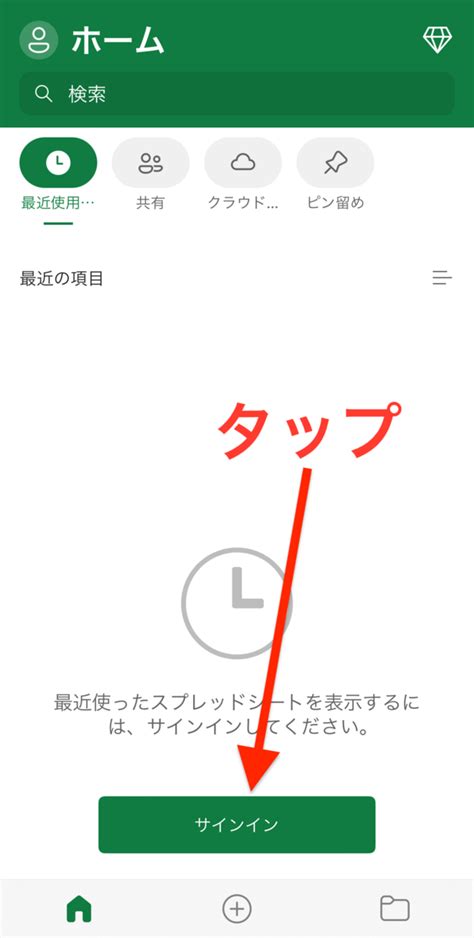 ホーム

検索

最近使用…

共有

クラウド…

ピン留め

最近の項目

タップ

最近使ったスプレッドシートを表示するには、サインインしてください。

サインイン